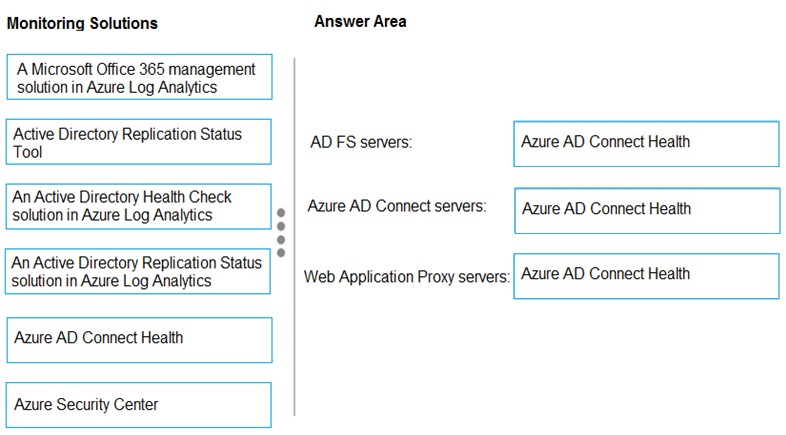 Monitoring Solutions

A Microsoft Office 365 management solution in Azure Log Analytics

Active Directory Replication Status Tool

An Active Directory Health Check solution in Azure Log Analytics

An Active Directory Replication Status solution in Azure Log Analytics

Azure AD Connect Health

Azure Security Center

Answer Area

AD FS servers: Azure AD Connect Health

Azure AD Connect servers: Azure AD Connect Health

Web Application Proxy servers: Azure AD Connect Health